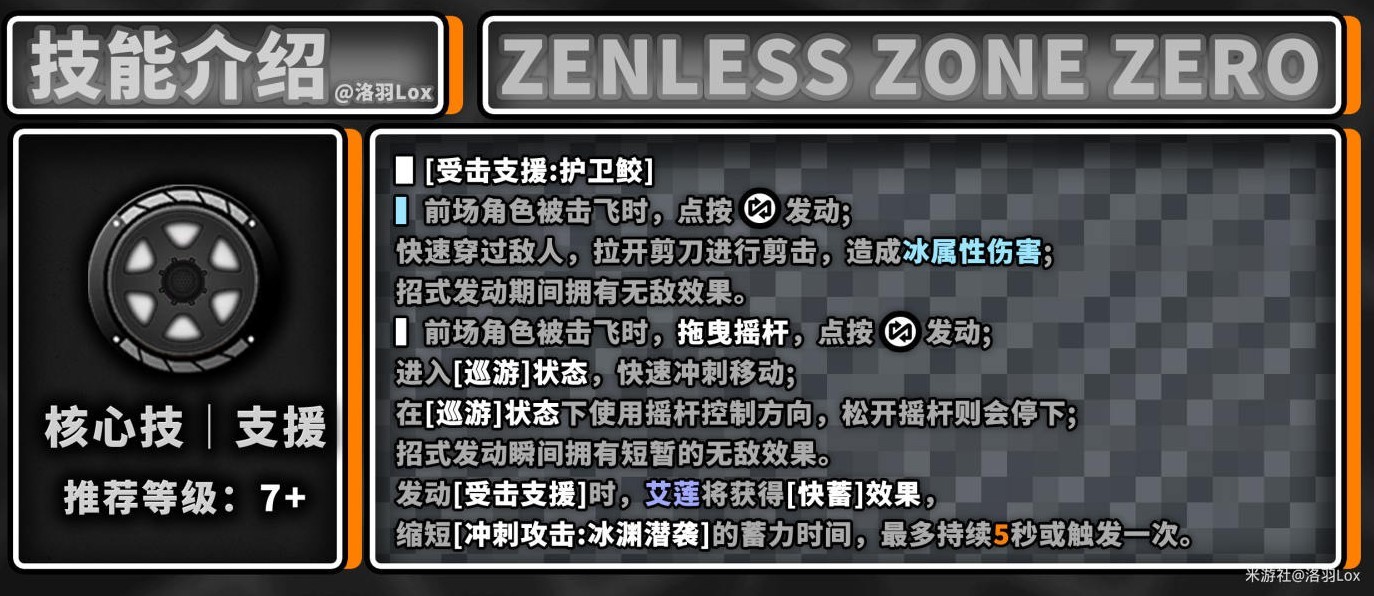 技能介绍 @洛羽Lox

ZENLESS ZONE ZERO

核心技｜支援

推荐等级：7+

[受击支援:护卫鲛]

前场角色被击飞时，点按 发动;
快速穿过敌人，拉开剪刀进行剪击，造成冰属性伤害;
招式发动期间拥有无敌效果。

前场角色被击飞时，拖曳摇杆，点按 发动;
进入[巡游]状态，快速冲刺移动;
在[巡游]状态下使用摇杆控制方向，松开摇杆则会停下;
招式发动瞬间拥有短暂的无敌效果。
发动[受击支援]时，艾莲将获得[快蓄]效果，
缩短[冲刺攻击:冰渊潜袭]的蓄力时间，最多持续5秒或触发一次。

米游社@洛羽Lox